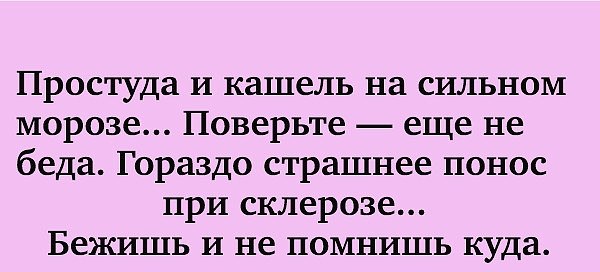 Простуда и кашель на сильном морозе... Поверьте — еще не беда. Гораздо страшнее понос при склерозе...
Бежишь и не помнишь куда.